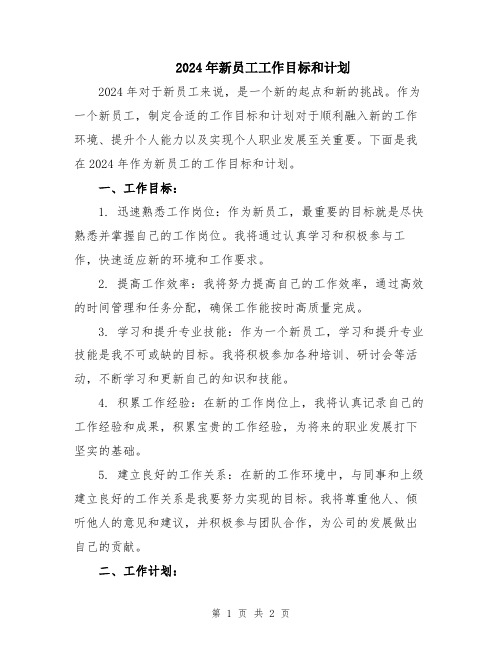 2024年新员工工作目标和计划

2024年对于新员工来说，是一个新的起点和新的挑战。作为一个新员工，制定合适的工作目标和计划对于顺利融入新的工作环境、提升个人能力以及实现个人职业发展至关重要。下面是我在2024年作为新员工的工作目标和计划。

一、工作目标：

1. 迅速熟悉工作岗位：作为新员工，最重要的目标就是尽快熟悉并掌握自己的工作岗位。我将通过认真学习和积极参与工作，快速适应新的环境和工作要求。

2. 提高工作效率：我将努力提高自己的工作效率，通过高效的时间管理和任务分配，确保工作能按时高质量完成。

3. 学习和提升专业技能：作为一个新员工，学习和提升专业技能是我不可或缺的目标。我将积极参加各种培训、研讨会等活动，不断学习和更新自己的知识和技能。

4. 积累工作经验：在新的工作岗位上，我将认真记录自己的工作经验和成果，积累宝贵的工作经验，为将来的职业发展打下坚实的基础。

5. 建立良好的工作关系：在新的工作环境中，与同事和上级建立良好的工作关系是我要努力实现的目标。我将尊重他人、倾听他人的意见和建议，并积极参与团队合作，为公司的发展做出自己的贡献。

二、工作计划：

第 1 页 共 2 页